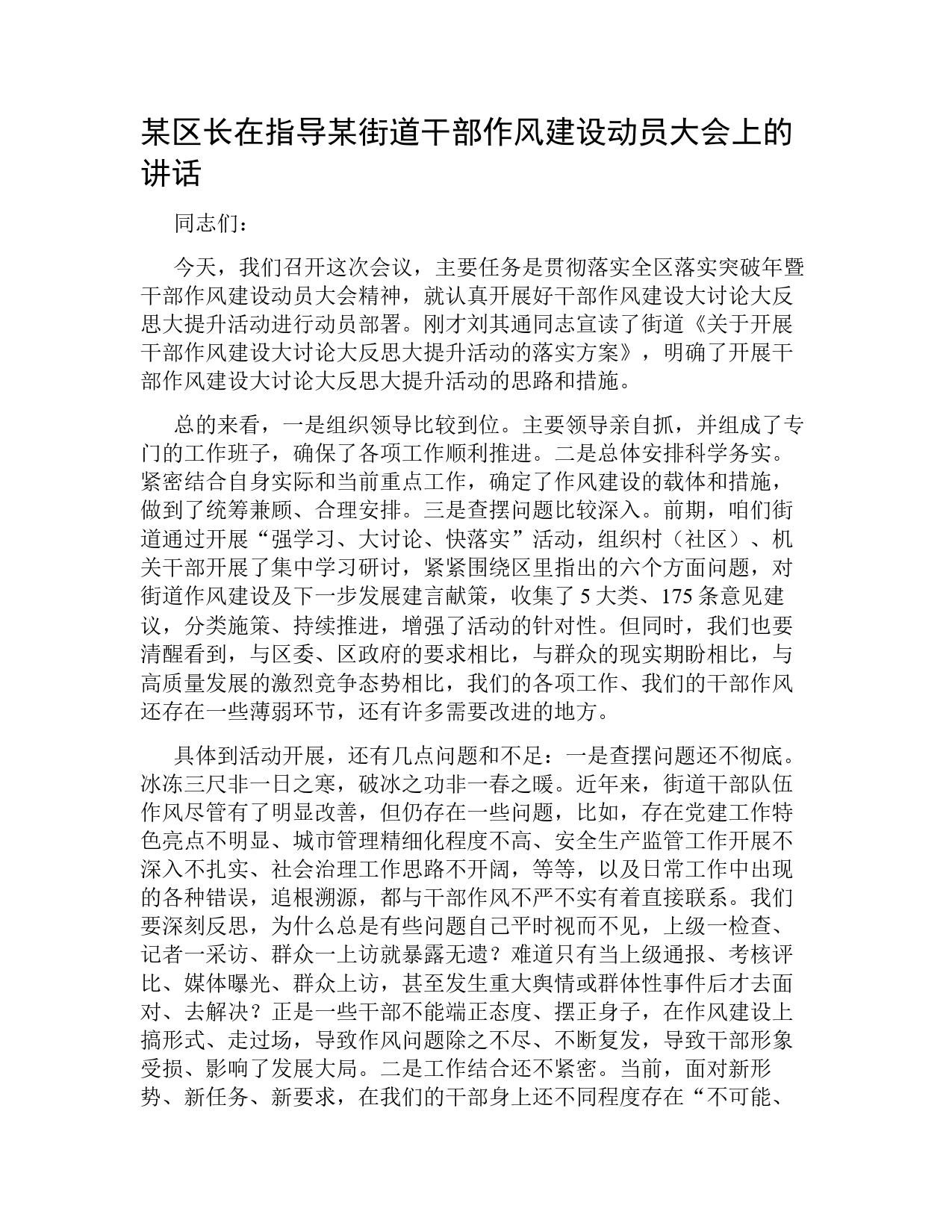 某区长在指导某街道干部作风建设动员大会上的讲话

同志们：

今天，我们召开这次会议，主要任务是贯彻落实全区落实突破年暨干部作风建设动员大会精神，就认真开展好干部作风建设大讨论大反思大提升活动进行动员部署。刚才刘其通同志宣读了街道《关于开展干部作风建设大讨论大反思大提升活动的落实方案》，明确了开展干部作风建设大讨论大反思大提升活动的思路和措施。

总的来看，一是组织领导比较到位。主要领导亲自抓，并组成了专门的工作班子，确保了各项工作顺利推进。二是总体安排科学务实。紧密结合自身实际和当前重点工作，确定了作风建设的载体和措施，做到了统筹兼顾、合理安排。三是查摆问题比较深入。前期，咱们街道通过开展“强学习、大讨论、快落实”活动，组织村（社区）、机关干部开展了集中学习研讨，紧紧围绕区里指出的六个方面问题，对街道作风建设及下一步发展建言献策，收集了 5 大类、175 条意见建议，分类施策、持续推进，增强了活动的针对性。但同时，我们也要清醒看到，与区委、区政府的要求相比，与群众的现实期盼相比，与高质量发展的激烈竞争态势相比，我们的各项工作、我们的干部作风还存在一些薄弱环节，还有许多需要改进的地方。

具体到活动开展，还有几点问题和不足：一是查摆问题还不彻底。冰冻三尺非一日之寒，破冰之功非一春之暖。近年来，街道干部队伍作风尽管有了明显改善，但仍存在一些问题，比如，存在党建工作特色亮点不明显、城市管理精细化程度不高、安全生产监管工作开展不深入不扎实、社会治理工作思路不开阔，等等，以及日常工作中出现的各种错误，追根溯源，都与干部作风不严不实有着直接联系。我们要深刻反思，为什么总是有些问题自己平时视而不见，上级一检查、记者一采访、群众一上访就暴露无遗？难道只有当上级通报、考核评比、媒体曝光、群众上访，甚至发生重大舆情或群体性事件后才去面对、去解决？正是一些干部不能端正态度、摆正身子，在作风建设上搞形式、走过场，导致作风问题除之不尽、不断复发，导致干部形象受损、影响了发展大局。二是工作结合还不紧密。当前，面对新形势、新任务、新要求，在我们的干部身上还不同程度存在“不可能、